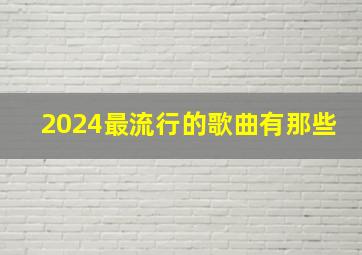 2024最流行的歌曲有那些